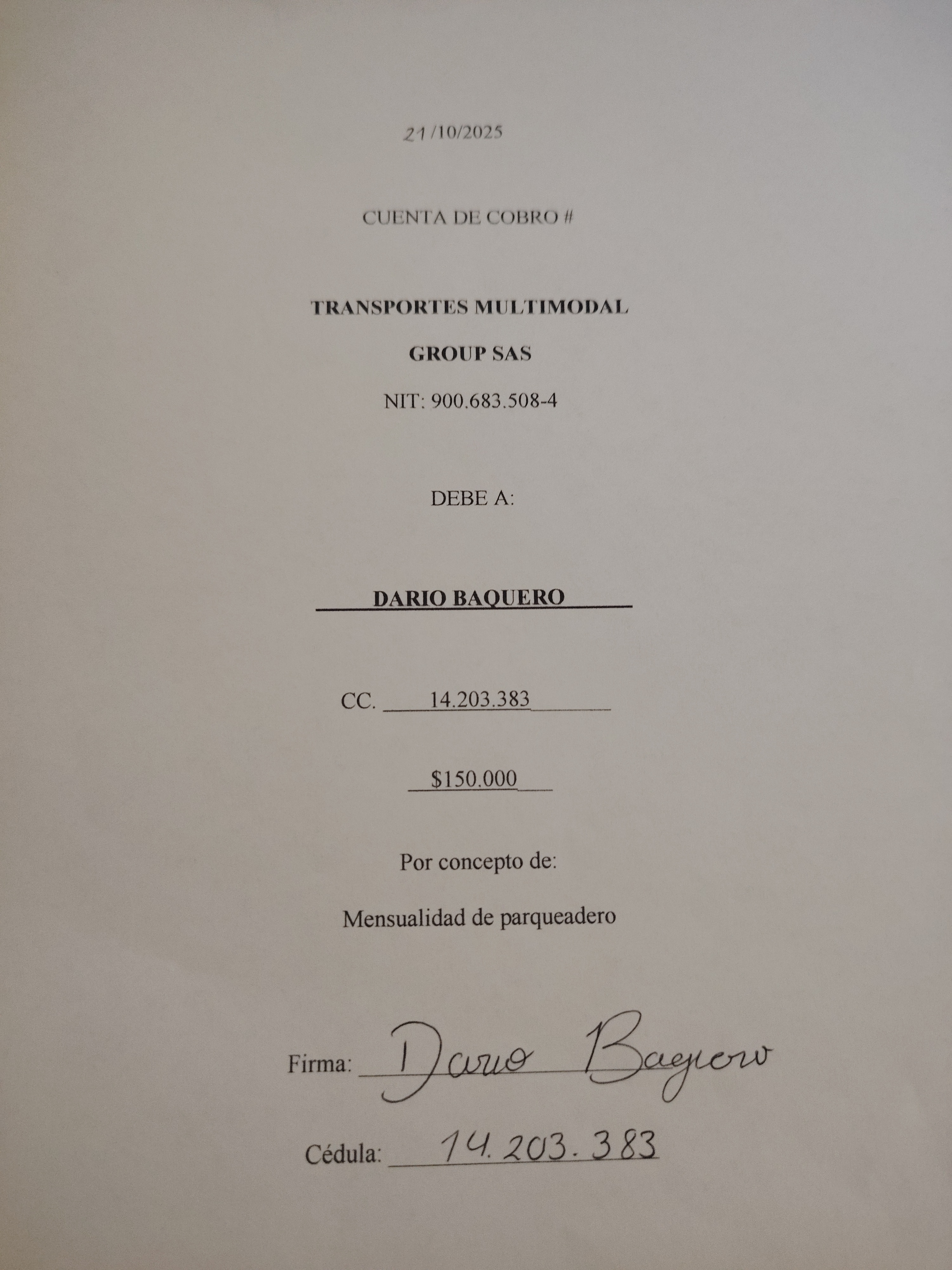 21/10/2025

CUENTA DE COBRO #

TRANSPORTES MULTIMODAL

GROUP SAS

NIT: 900.683.508-4

DEBE A:

DARIO BAQUERO

CC. 14.203.383

$150.000

Por concepto de:

Mensualidad de parqueadero

Firma: Dario Baquero

Cédula: 14.203.383